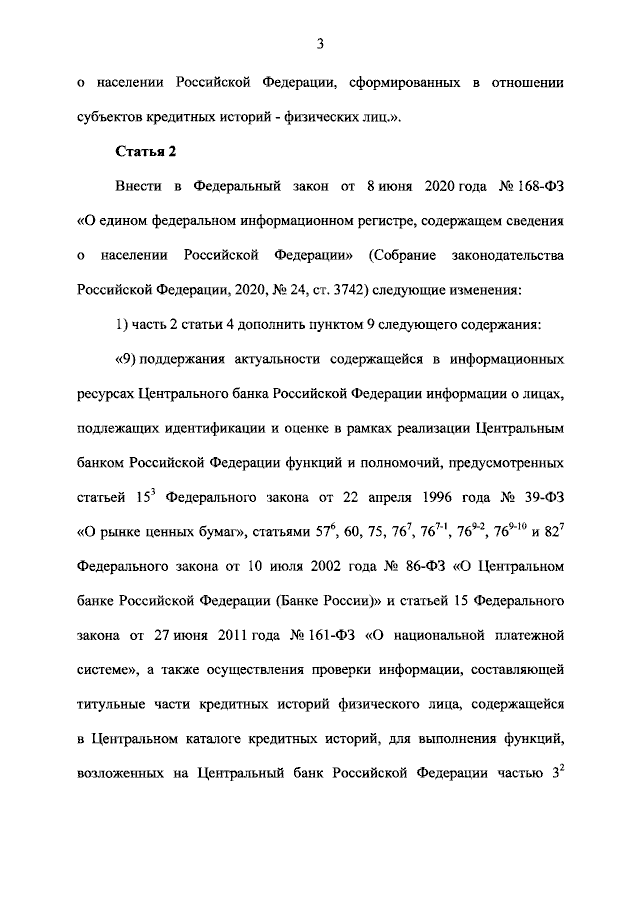 3

о населении Российской Федерации, сформированных в отношении субъектов кредитных историй - физических лиц.».

Статья 2

Внести в Федеральный закон от 8 июня 2020 года № 168-ФЗ «О едином федеральном информационном регистре, содержащем сведения о населении Российской Федерации» (Собрание законодательства Российской Федерации, 2020, № 24, ст. 3742) следующие изменения:

1) часть 2 статьи 4 дополнить пунктом 9 следующего содержания:

«9) поддержания актуальности содержащейся в информационных ресурсах Центрального банка Российской Федерации информации о лицах, подлежащих идентификации и оценке в рамках реализации Центральным банком Российской Федерации функций и полномочий, предусмотренных статьей $15^3$ Федерального закона от 22 апреля 1996 года № 39-ФЗ «О рынке ценных бумаг», статьями $57^6$, 60, 75, $76^7$, $76^{7-1}$, $76^{9-2}$, $76^{9-10}$ и $82^7$ Федерального закона от 10 июля 2002 года № 86-ФЗ «О Центральном банке Российской Федерации (Банке России)» и статьей 15 Федерального закона от 27 июня 2011 года № 161-ФЗ «О национальной платежной системе», а также осуществления проверки информации, составляющей титульные части кредитных историй физического лица, содержащейся в Центральном каталоге кредитных историй, для выполнения функций, возложенных на Центральный банк Российской Федерации частью $3^2$